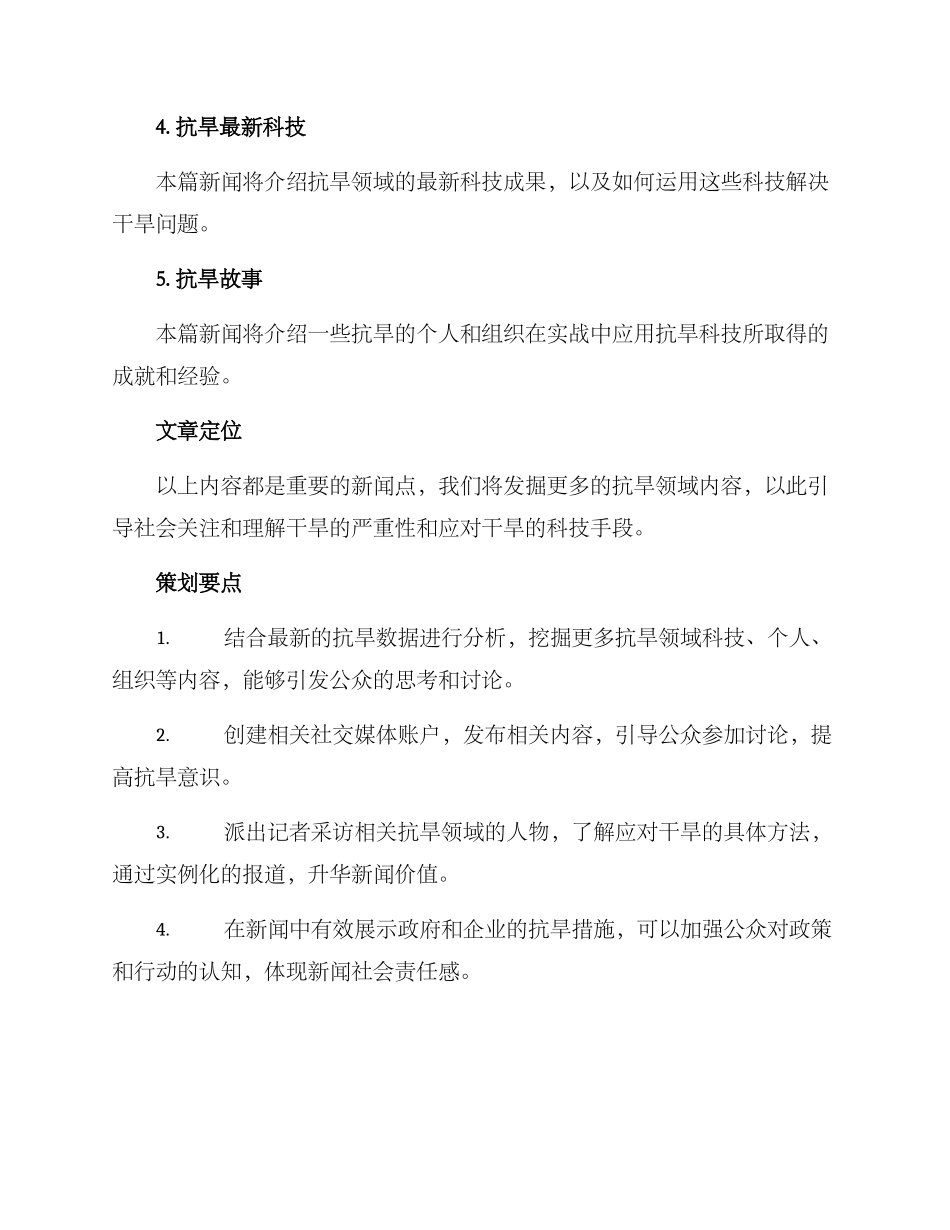 4. 抗旱最新科技

本篇新闻将介绍抗旱领域的最新科技成果，以及如何运用这些科技解决干旱问题。

5. 抗旱故事

本篇新闻将介绍一些抗旱的个人和组织在实战中应用抗旱科技所取得的成就和经验。

文章定位

以上内容都是重要的新闻点，我们将发掘更多的抗旱领域内容，以此引导社会关注和理解干旱的严重性和应对干旱的科技手段。

策划要点

1. 结合最新的抗旱数据进行分析，挖掘更多抗旱领域科技、个人、组织等内容，能够引发公众的思考和讨论。

2. 创建相关社交媒体账户，发布相关内容，引导公众参加讨论，提高抗旱意识。

3. 派出记者采访相关抗旱领域的人物，了解应对干旱的具体方法，通过实例化的报道，升华新闻价值。

4. 在新闻中有效展示政府和企业的抗旱措施，可以加强公众对政策和行动的认知，体现新闻社会责任感。